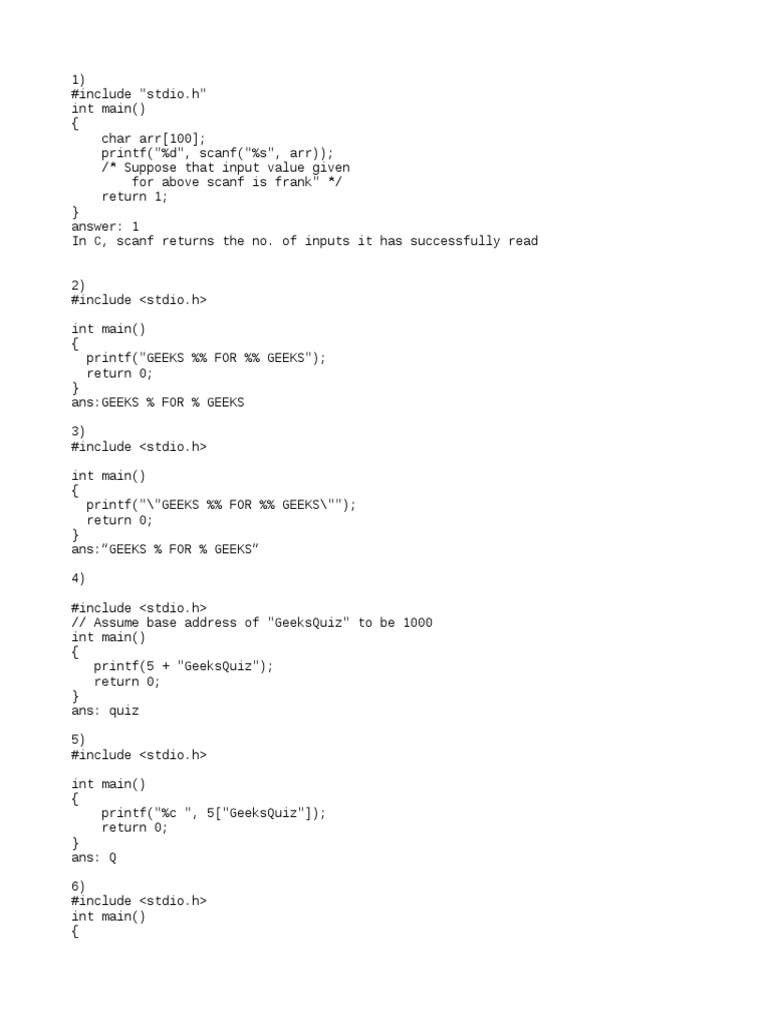 1)
#include "stdio.h"
int main()
{
    char arr[100];
    printf("%d", scanf("%s", arr));
    /* Suppose that input value given
       for above scanf is frank" */
    return 1;
}
answer: 1
In C, scanf returns the no. of inputs it has successfully read

2)
#include <stdio.h>

int main()
{
  printf("GEEKS %% FOR %% GEEKS");
  return 0;
}
ans:GEEKS % FOR % GEEKS

3)
#include <stdio.h>

int main()
{
  printf("\"GEEKS %% FOR %% GEEKS\"");
  return 0;
}
ans:“GEEKS % FOR % GEEKS”

4)

#include <stdio.h>
// Assume base address of "GeeksQuiz" to be 1000
int main()
{
   printf(5 + "GeeksQuiz");
   return 0;
}
ans: quiz

5)
#include <stdio.h>

int main()
{
    printf("%c ", 5["GeeksQuiz"]);
    return 0;
}
ans: Q

6)
#include <stdio.h>
int main()
{